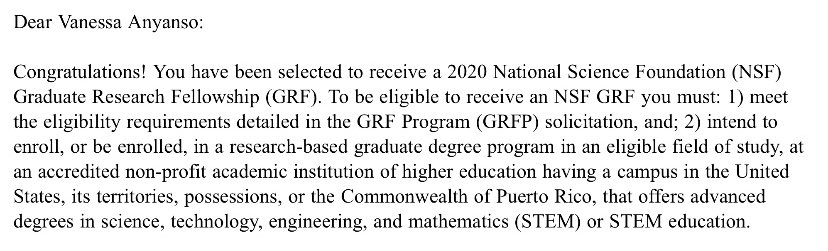 Dear Vanessa Anyanso:

Congratulations! You have been selected to receive a 2020 National Science Foundation (NSF) Graduate Research Fellowship (GRF). To be eligible to receive an NSF GRF you must: 1) meet the eligibility requirements detailed in the GRF Program (GRFP) solicitation, and; 2) intend to enroll, or be enrolled, in a research-based graduate degree program in an eligible field of study, at an accredited non-profit academic institution of higher education having a campus in the United States, its territories, possessions, or the Commonwealth of Puerto Rico, that offers advanced degrees in science, technology, engineering, and mathematics (STEM) or STEM education.